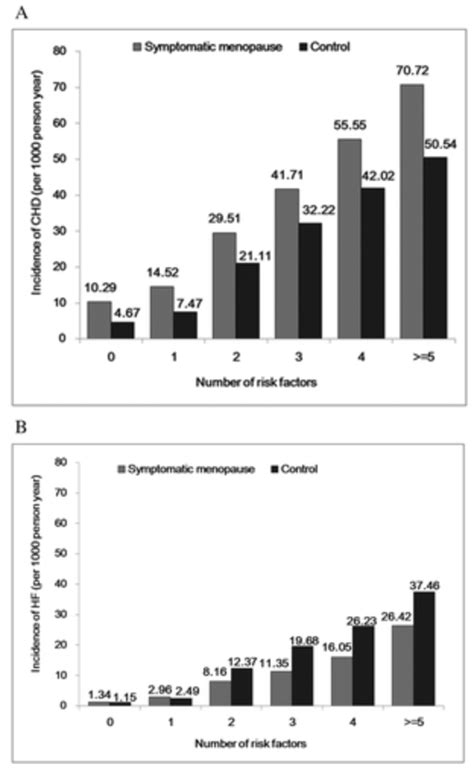 A

Symptomatic menopause Control

Incidence of CHD (per 1000 person year)

80
70
60
50
40
30
20
10
0

10.29 4.67
14.52 7.47
29.51 21.11
41.71 32.22
55.55 42.02
70.72 50.54

0 1 2 3 4 >=5

Number of risk factors

B

Symptomatic menopause Control

Incidence of HF (per 1000 person year)

80
70
60
50
40
30
20
10
0

1.34 1.15
2.96 2.49
8.16 12.37
11.35 19.68
16.05 26.23
26.42 37.46

0 1 2 3 4 >=5

Number of risk factors